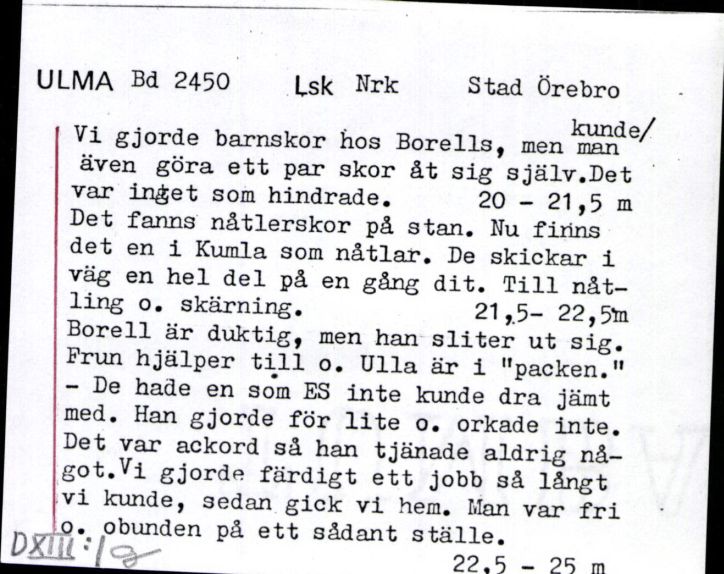 ULMA Bd 2450 Lsk Nrk Stad Örebro

Vi gjorde barnskor hos Borells, men man kunde/ även göra ett par skor åt sig själv.Det var inget som hindrade. 20 - 21,5 m
Det fanns nåtlerskor på stan. Nu finns det en i Kumla som nåtlar. De skickar i väg en hel del på en gång dit. Till nåtling o. skärning. 21,5- 22,5m
Borell är duktig, men han sliter ut sig. Frun hjälper till o. Ulla är i "packen." - De hade en som ES inte kunde dra jämt med. Han gjorde för lite o. orkade inte. Det var ackord så han tjänade aldrig något.Vi gjorde färdigt ett jobb så långt vi kunde, sedan gick vi hem. Man var fri o. obunden på ett sådant ställe.
22,5 - 25 m

DXIII:18